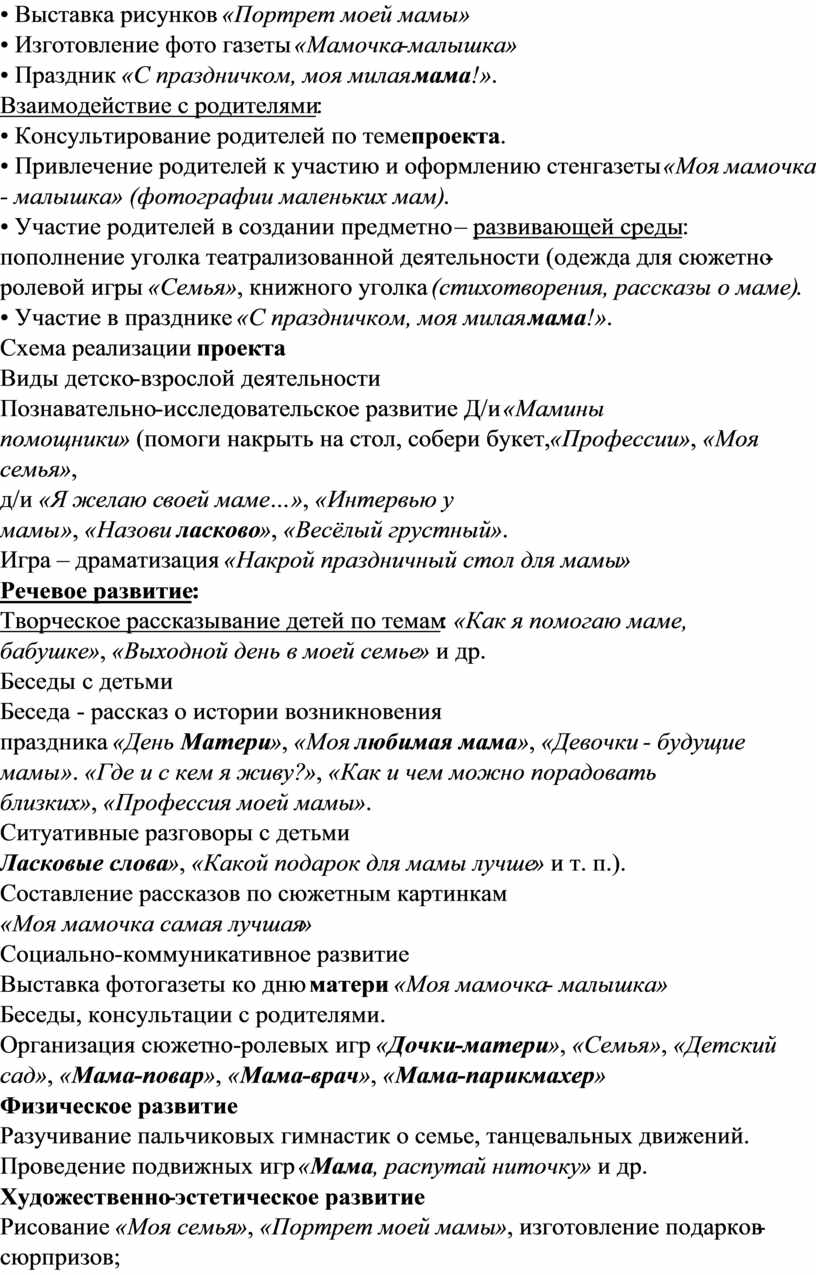 • Выставка рисунков «Портрет моей мамы»
• Изготовление фото газеты «Мамочка-малышка»
• Праздник «С праздничком, моя милая мама!».
Взаимодействие с родителями:
• Консультирование родителей по теме проекта.
• Привлечение родителей к участию и оформлению стенгазеты «Моя мамочка - малышка» (фотографии маленьких мам).
• Участие родителей в создании предметно – развивающей среды: пополнение уголка театрализованной деятельности (одежда для сюжетно-ролевой игры «Семья», книжного уголка (стихотворения, рассказы о маме).
• Участие в празднике «С праздничком, моя милая мама!».
Схема реализации проекта
Виды детско-взрослой деятельности
Познавательно-исследовательское развитие Д/и «Мамины помощники» (помоги накрыть на стол, собери букет, «Профессии», «Моя семья»,
д/и «Я желаю своей маме…», «Интервью у мамы», «Назови ласково», «Весёлый грустный».
Игра – драматизация «Накрой праздничный стол для мамы»
Речевое развитие:
Творческое рассказывание детей по темам: «Как я помогаю маме, бабушке», «Выходной день в моей семье» и др.
Беседы с детьми
Беседа - рассказ о истории возникновения праздника «День Матери», «Моя любимая мама», «Девочки - будущие мамы». «Где и с кем я живу?», «Как и чем можно порадовать близких», «Профессия моей мамы».
Ситуативные разговоры с детьми
Ласковые слова», «Какой подарок для мамы лучше» и т. п.).
Составление рассказов по сюжетным картинкам
«Моя мамочка самая лучшая»
Социально-коммуникативное развитие
Выставка фотогазеты ко дню матери «Моя мамочка - малышка»
Беседы, консультации с родителями.
Организация сюжетно-ролевых игр «Дочки-матери», «Семья», «Детский сад», «Мама-повар», «Мама-врач», «Мама-парикмахер»
Физическое развитие
Разучивание пальчиковых гимнастик о семье, танцевальных движений.
Проведение подвижных игр «Мама, распутай ниточку» и др.
Художественно-эстетическое развитие
Рисование «Моя семья», «Портрет моей мамы», изготовление подарков-сюрпризов;